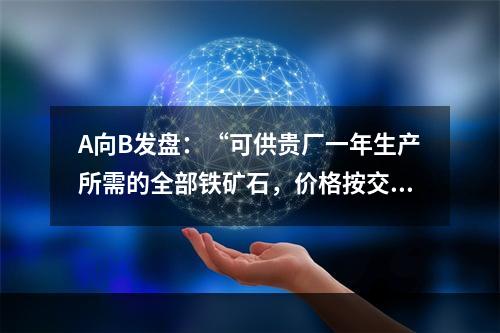 A向B发盘：“可供贵厂一年生产所需的全部铁矿石，价格按交...